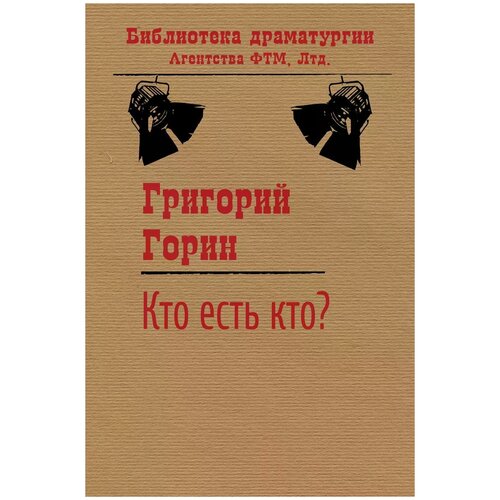 Библиотека драматургии
Агентства ФТМ, Лтд.

Григорий
Горин

Кто есть кто?